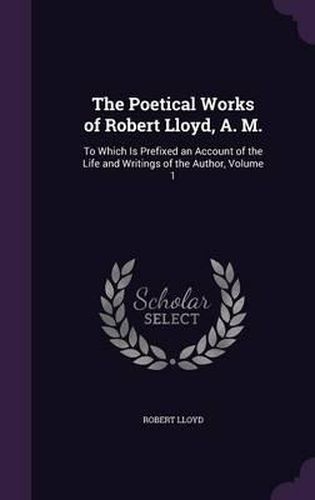 The Poetical Works of Robert Lloyd, A. M.

To Which Is Prefixed an Account of the Life and Writings of the Author, Volume 1

Scholar SELECT

ROBERT LLOYD